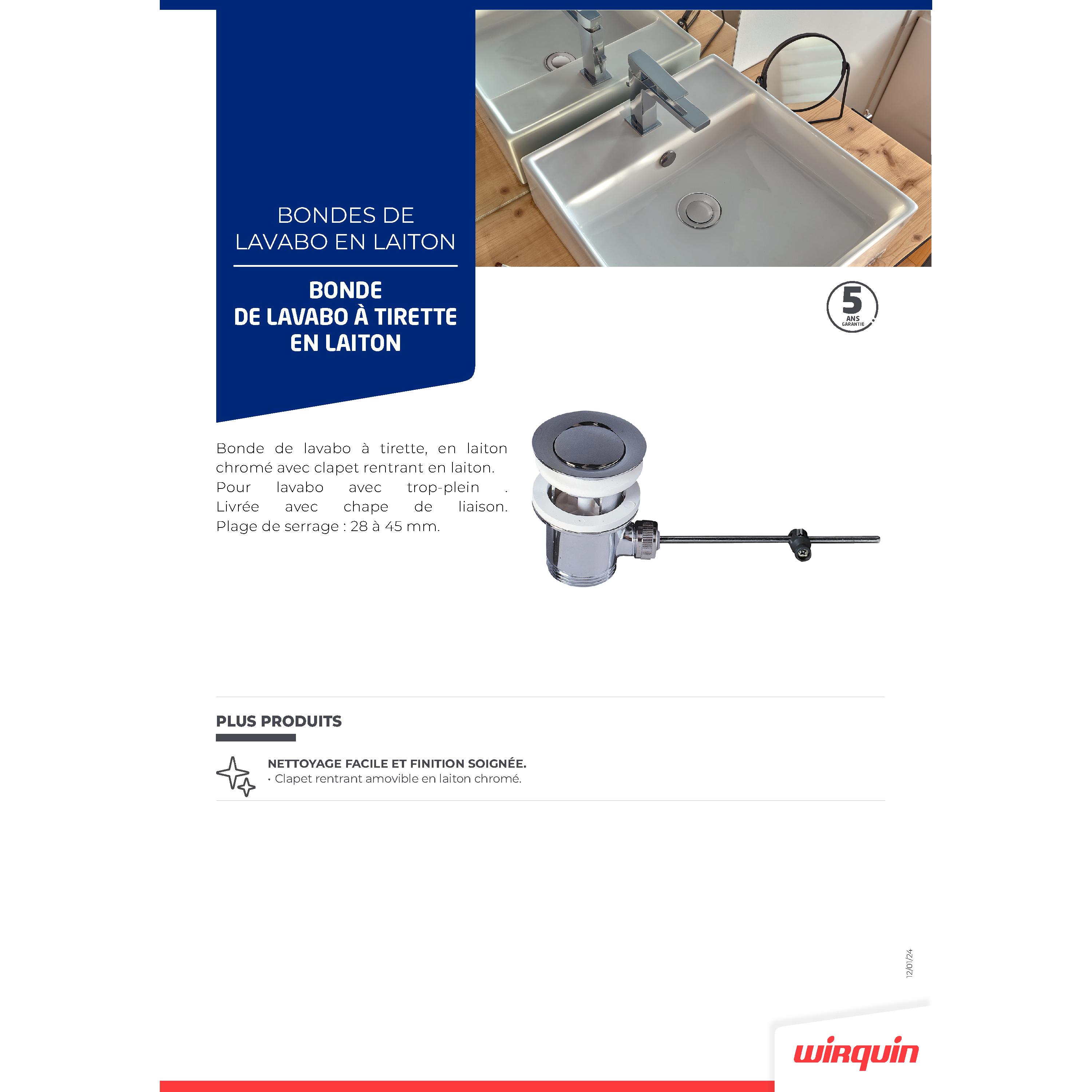 BONDES DE LAVABO EN LAITON

BONDE DE LAVABO À TIRETTE EN LAITON

5 ANS GARANTIE

Bonde de lavabo à tirette, en laiton chromé avec clapet rentrant en laiton. Pour lavabo avec trop-plein . Livrée avec chape de liaison. Plage de serrage : 28 à 45 mm.

PLUS PRODUITS

NETTOYAGE FACILE ET FINITION SOIGNÉE.
• Clapet rentrant amovible en laiton chromé.

12/01/24

wirquin